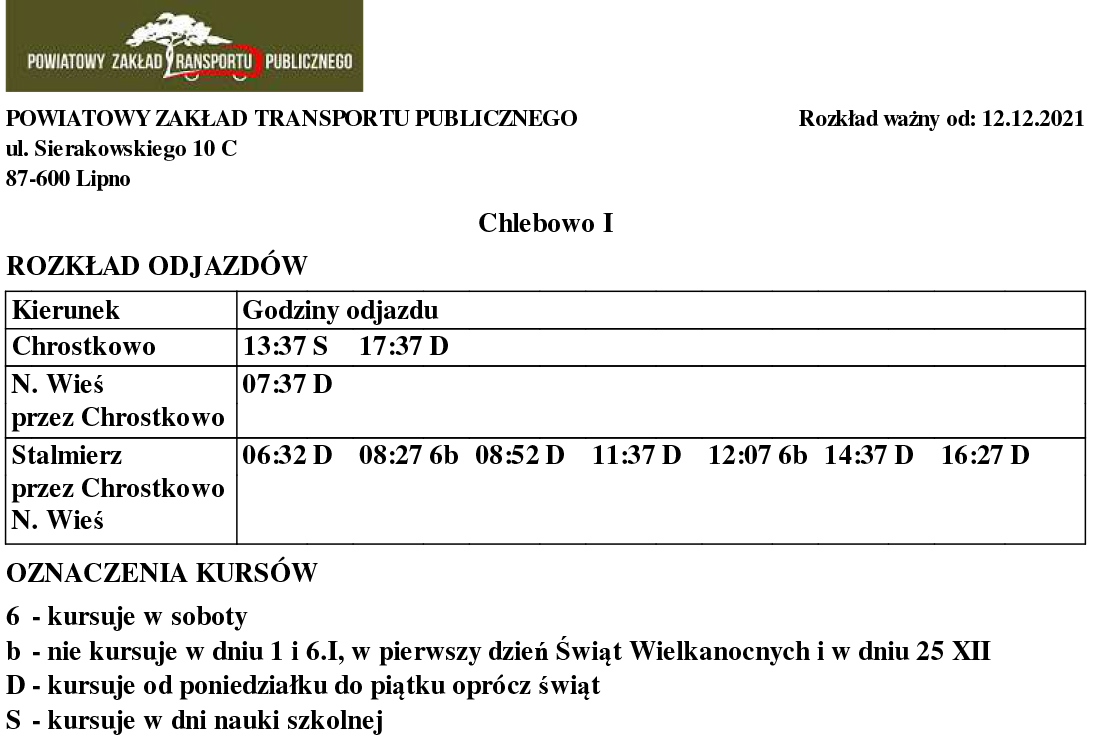 POWIATOWY ZAKŁAD TRANSPORTU PUBLICZNEGO

POWIATOWY ZAKŁAD TRANSPORTU PUBLICZNEGO
ul. Sierakowskiego 10 C
87-600 Lipno

Rozkład ważny od: 12.12.2021

Chlebowo I

ROZKŁAD ODJAZDÓW

| Kierunek | Godziny odjazdu |
|---|---|
| Chrostkowo | 13:37 S 17:37 D |
| N. Wieś przez Chrostkowo | 07:37 D |
| Stalmierz przez Chrostkowo N. Wieś | 06:32 D 08:27 6b 08:52 D 11:37 D 12:07 6b 14:37 D 16:27 D |

OZNACZENIA KURSÓW

6 - kursuje w soboty
b - nie kursuje w dniu 1 i 6.I, w pierwszy dzień Świąt Wielkanocnych i w dniu 25 XII
D - kursuje od poniedziałku do piątku oprócz świąt
S - kursuje w dni nauki szkolnej